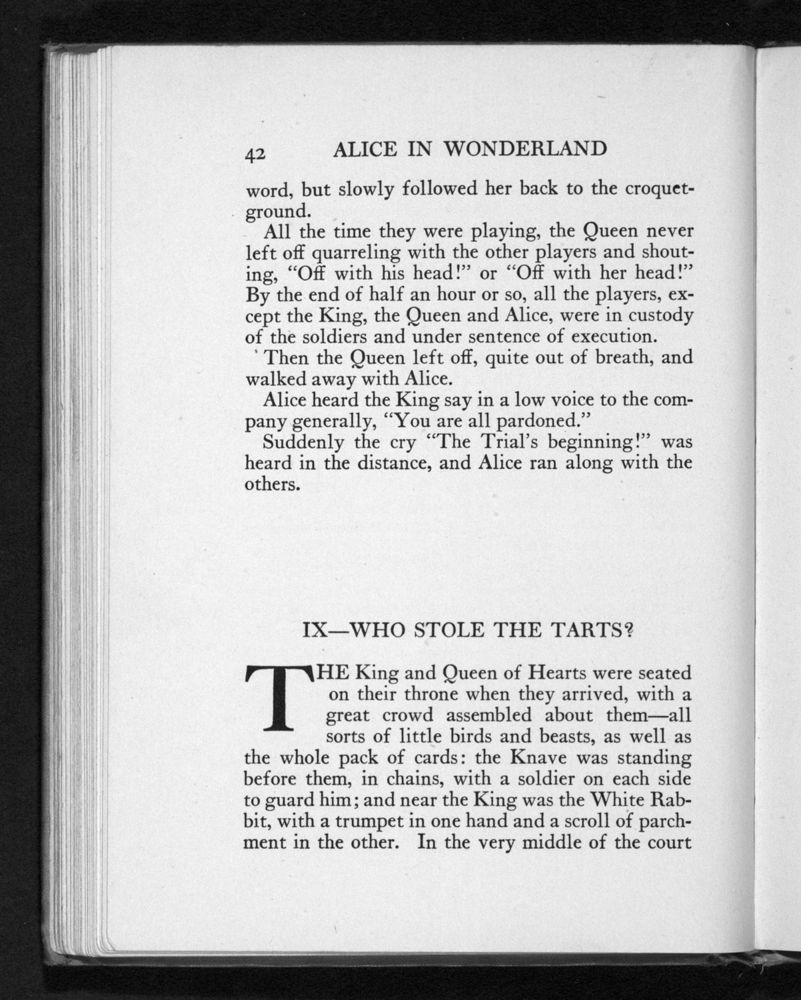 42 ALICE IN WONDERLAND

word, but slowly followed her back to the croquet-ground.

All the time they were playing, the Queen never left off quarreling with the other players and shouting, "Off with his head!" or "Off with her head!" By the end of half an hour or so, all the players, except the King, the Queen and Alice, were in custody of the soldiers and under sentence of execution.

Then the Queen left off, quite out of breath, and walked away with Alice.

Alice heard the King say in a low voice to the company generally, "You are all pardoned."

Suddenly the cry "The Trial's beginning!" was heard in the distance, and Alice ran along with the others.

IX—WHO STOLE THE TARTS?

THE King and Queen of Hearts were seated on their throne when they arrived, with a great crowd assembled about them—all sorts of little birds and beasts, as well as the whole pack of cards: the Knave was standing before them, in chains, with a soldier on each side to guard him; and near the King was the White Rabbit, with a trumpet in one hand and a scroll of parchment in the other. In the very middle of the court